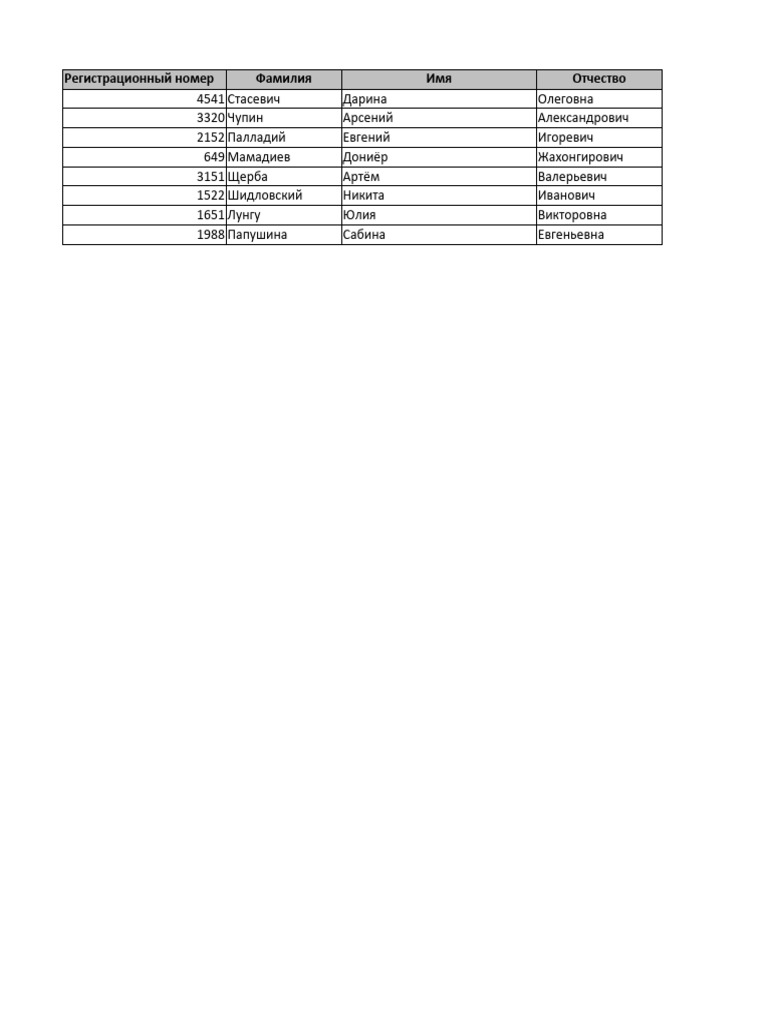 | Регистрационный номер | Фамилия | Имя | Отчество |
|---|---|---|---|
| 4541 | Стасевич | Дарина | Олеговна |
| 3320 | Чупин | Арсений | Александрович |
| 2152 | Палладий | Евгений | Игоревич |
| 649 | Мамадиев | Дониёр | Жахонгирович |
| 3151 | Щерба | Артём | Валерьевич |
| 1522 | Шидловский | Никита | Иванович |
| 1651 | Лунгу | Юлия | Викторовна |
| 1988 | Папушина | Сабина | Евгеньевна |